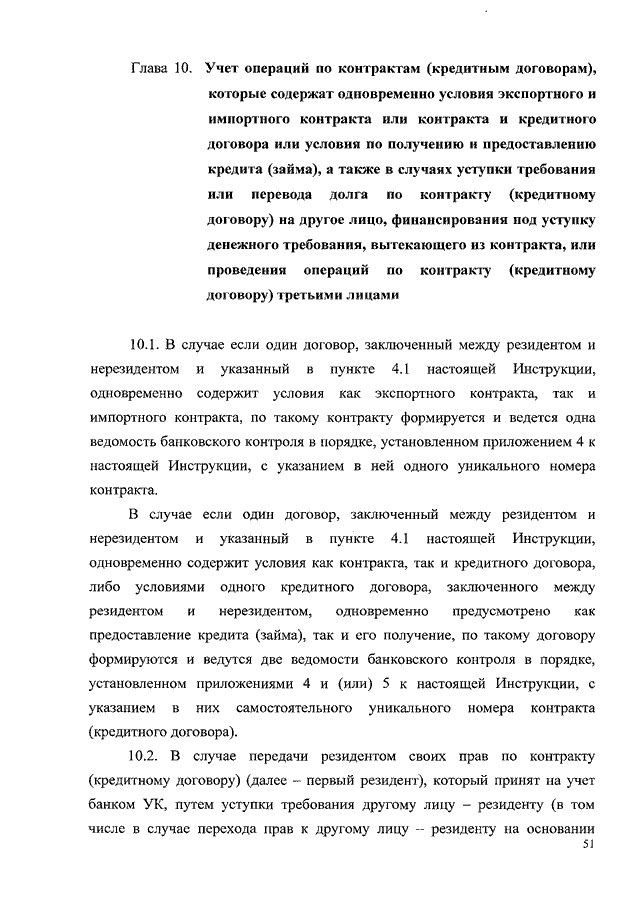 Глава 10. Учет операций по контрактам (кредитным договорам), которые содержат одновременно условия экспортного и импортного контракта или контракта и кредитного договора или условия по получению и предоставлению кредита (займа), а также в случаях уступки требования или перевода долга по контракту (кредитному договору) на другое лицо, финансирования под уступку денежного требования, вытекающего из контракта, или проведения операций по контракту (кредитному договору) третьими лицами

10.1. В случае если один договор, заключенный между резидентом и нерезидентом и указанный в пункте 4.1 настоящей Инструкции, одновременно содержит условия как экспортного контракта, так и импортного контракта, по такому контракту формируется и ведется одна ведомость банковского контроля в порядке, установленном приложением 4 к настоящей Инструкции, с указанием в ней одного уникального номера контракта.

В случае если один договор, заключенный между резидентом и нерезидентом и указанный в пункте 4.1 настоящей Инструкции, одновременно содержит условия как контракта, так и кредитного договора, либо условиями одного кредитного договора, заключенного между резидентом и нерезидентом, одновременно предусмотрено как предоставление кредита (займа), так и его получение, по такому договору формируются и ведутся две ведомости банковского контроля в порядке, установленном приложениями 4 и (или) 5 к настоящей Инструкции, с указанием в них самостоятельного уникального номера контракта (кредитного договора).

10.2. В случае передачи резидентом своих прав по контракту (кредитному договору) (далее – первый резидент), который принят на учет банком УК, путем уступки требования другому лицу – резиденту (в том числе в случае перехода прав к другому лицу – резиденту на основании

51